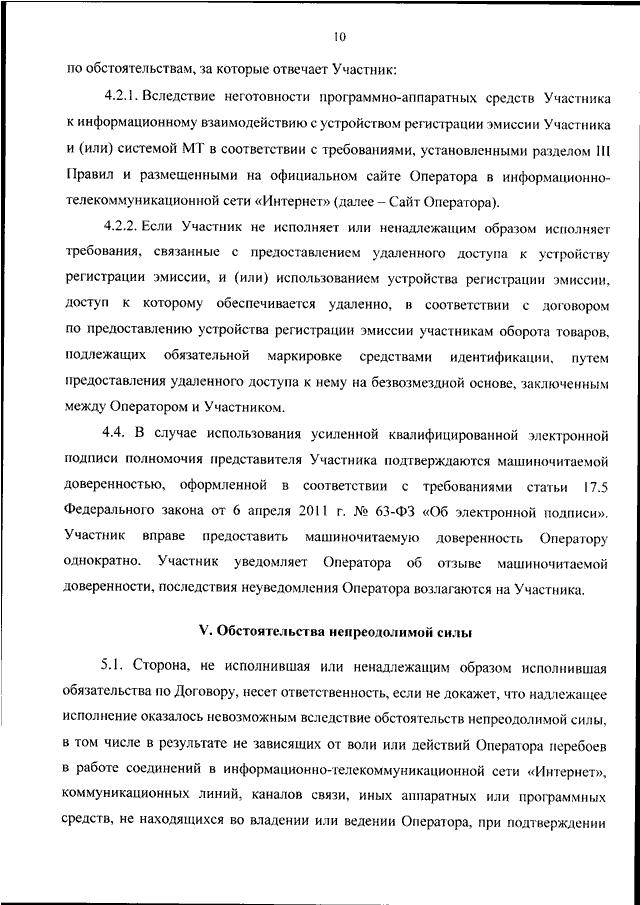 10

по обстоятельствам, за которые отвечает Участник:

4.2.1. Вследствие неготовности программно-аппаратных средств Участника к информационному взаимодействию с устройством регистрации эмиссии Участника и (или) системой МТ в соответствии с требованиями, установленными разделом III Правил и размещенными на официальном сайте Оператора в информационно-телекоммуникационной сети «Интернет» (далее – Сайт Оператора).

4.2.2. Если Участник не исполняет или ненадлежащим образом исполняет требования, связанные с предоставлением удаленного доступа к устройству регистрации эмиссии, и (или) использованием устройства регистрации эмиссии, доступ к которому обеспечивается удаленно, в соответствии с договором по предоставлению устройства регистрации эмиссии участникам оборота товаров, подлежащих обязательной маркировке средствами идентификации, путем предоставления удаленного доступа к нему на безвозмездной основе, заключенным между Оператором и Участником.

4.4. В случае использования усиленной квалифицированной электронной подписи полномочия представителя Участника подтверждаются машиночитаемой доверенностью, оформленной в соответствии с требованиями статьи 17.5 Федерального закона от 6 апреля 2011 г. № 63-ФЗ «Об электронной подписи». Участник вправе предоставить машиночитаемую доверенность Оператору однократно. Участник уведомляет Оператора об отзыве машиночитаемой доверенности, последствия неуведомления Оператора возлагаются на Участника.

V. Обстоятельства непреодолимой силы

5.1. Сторона, не исполнившая или ненадлежащим образом исполнившая обязательства по Договору, несет ответственность, если не докажет, что надлежащее исполнение оказалось невозможным вследствие обстоятельств непреодолимой силы, в том числе в результате не зависящих от воли или действий Оператора перебоев в работе соединений в информационно-телекоммуникационной сети «Интернет», коммуникационных линий, каналов связи, иных аппаратных или программных средств, не находящихся во владении или ведении Оператора, при подтверждении